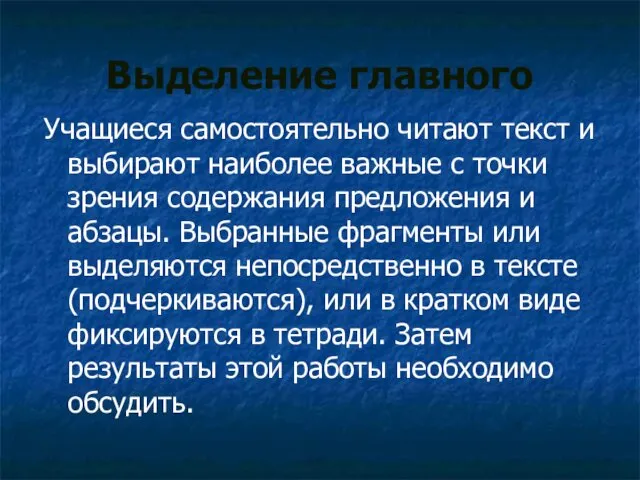 Выделение главного

Учащиеся самостоятельно читают текст и выбирают наиболее важные с точки зрения содержания предложения и абзацы. Выбранные фрагменты или выделяются непосредственно в тексте (подчеркиваются), или в кратком виде фиксируются в тетради. Затем результаты этой работы необходимо обсудить.